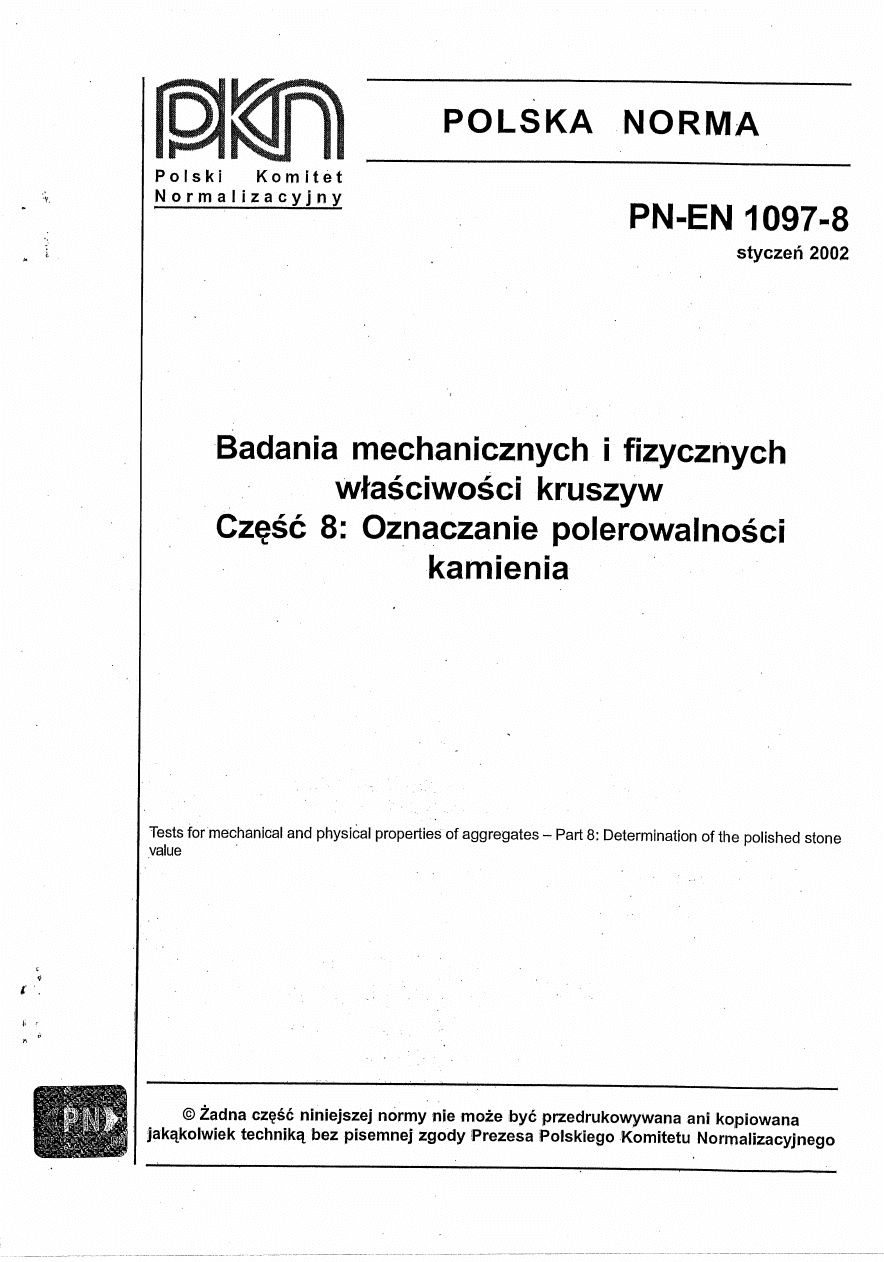 PKN
Polski Komitet Normalizacyjny

POLSKA NORMA

PN-EN 1097-8
styczeń 2002

Badania mechanicznych i fizycznych właściwości kruszyw
Część 8: Oznaczanie polerowalności kamienia

Tests for mechanical and physical properties of aggregates – Part 8: Determination of the polished stone value

PN

© Żadna część niniejszej normy nie może być przedrukowywana ani kopiowana jakąkolwiek techniką bez pisemnej zgody Prezesa Polskiego Komitetu Normalizacyjnego